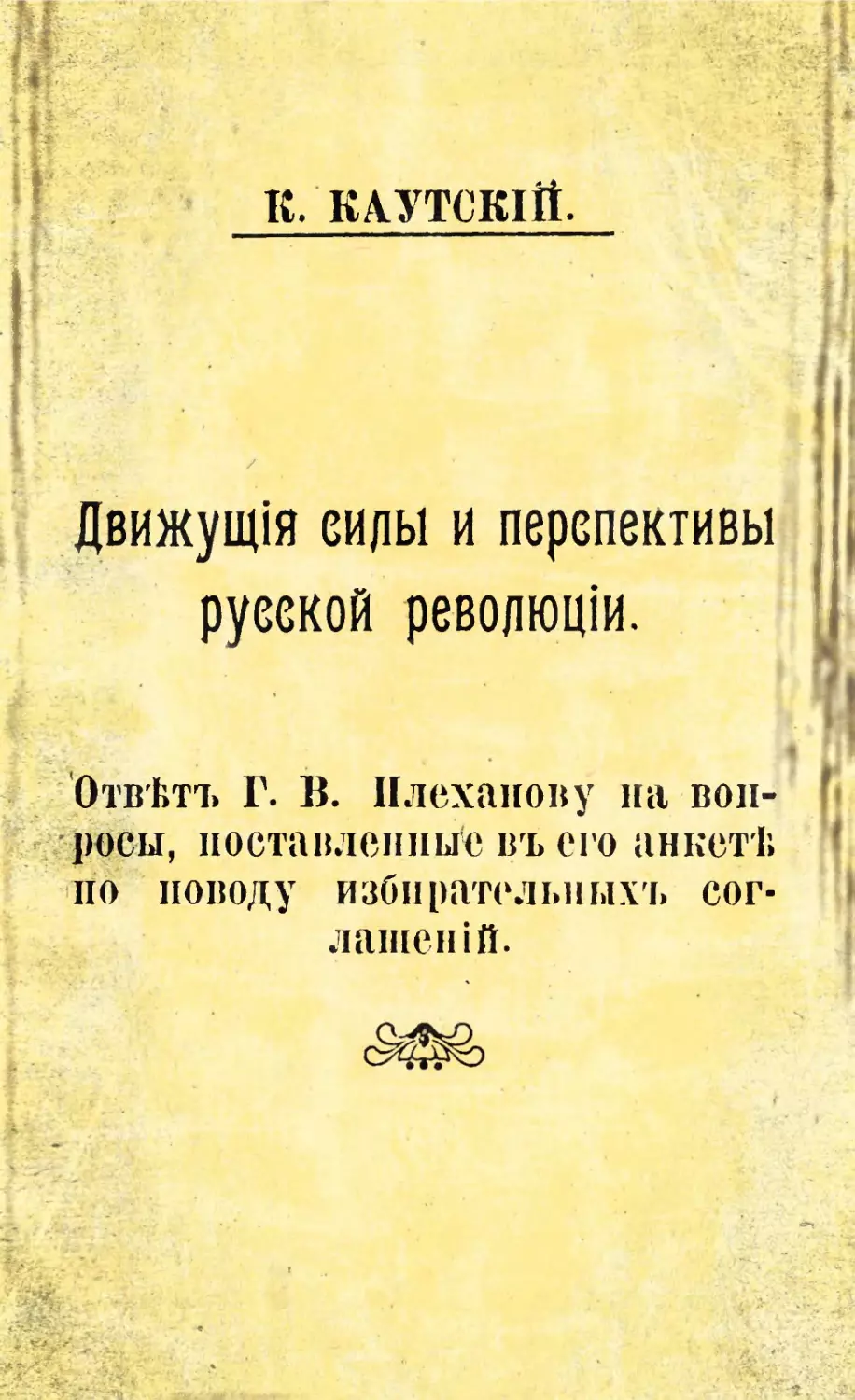 К. КАУТСКІЙ.

Движущія силы и перспективы русской революціи.

Отвѣтъ Г. В. Плеханову на вопросы, поставленные въ его анкетѣ по поводу избирательныхъ соглашеній.